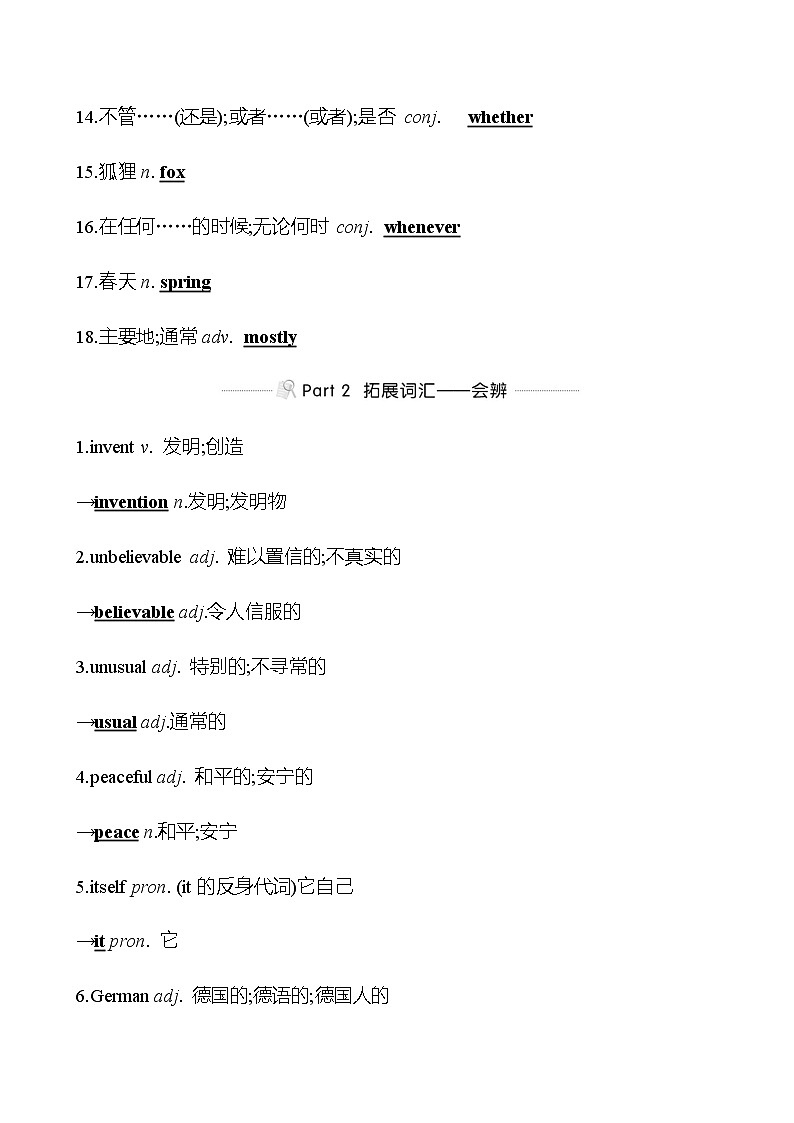 14.不管……(还是);或者……(或者);是否 conj. whether

15.狐狸 n. fox

16.在任何……的时候;无论何时 conj. whenever

17.春天 n. spring

18.主要地;通常 adv. mostly

Part 2 拓展词汇——会辨

1.invent v. 发明;创造

→invention n.发明;发明物

2.unbelievable adj. 难以置信的;不真实的

→believable adj.令人信服的

3.unusual adj. 特别的;不寻常的

→usual adj.通常的

4.peaceful adj. 和平的;安宁的

→peace n.和平;安宁

5.itself pron. (it 的反身代词)它自己

→it pron. 它

6.German adj. 德国的;德语的;德国人的